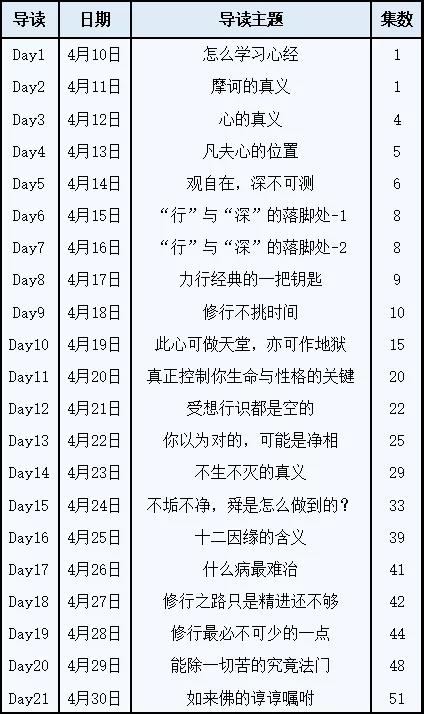 | 导读 | 日期 | 导读主题 | 集数 |
|---|---|---|---|
| Day1 | 4月10日 | 怎么学习心经 | 1 |
| Day2 | 4月11日 | 摩诃的真义 | 1 |
| Day3 | 4月12日 | 心的真义 | 4 |
| Day4 | 4月13日 | 凡夫心的位置 | 5 |
| Day5 | 4月14日 | 观自在，深不可测 | 6 |
| Day6 | 4月15日 | “行”与“深”的落脚处-1 | 8 |
| Day7 | 4月16日 | “行”与“深”的落脚处-2 | 8 |
| Day8 | 4月17日 | 力行经典的一把钥匙 | 9 |
| Day9 | 4月18日 | 修行不挑时间 | 10 |
| Day10 | 4月19日 | 此心可做天堂，亦可作地狱 | 15 |
| Day11 | 4月20日 | 真正控制你生命与性格的关键 | 20 |
| Day12 | 4月21日 | 受想行识都是空的 | 22 |
| Day13 | 4月22日 | 你以为对的，可能是净相 | 25 |
| Day14 | 4月23日 | 不生不灭的真义 | 29 |
| Day15 | 4月24日 | 不垢不净，舜是怎么做到的？ | 33 |
| Day16 | 4月25日 | 十二因缘的含义 | 39 |
| Day17 | 4月26日 | 什么病最难治 | 41 |
| Day18 | 4月27日 | 修行之路只是精进还不够 | 42 |
| Day19 | 4月28日 | 修行最必不可少的一点 | 44 |
| Day20 | 4月29日 | 能除一切苦的究竟法门 | 48 |
| Day21 | 4月30日 | 如来佛的谆谆嘱咐 | 51 |